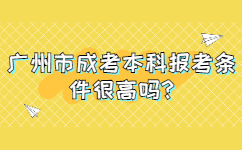 广州市成考本科报考条件很高吗?